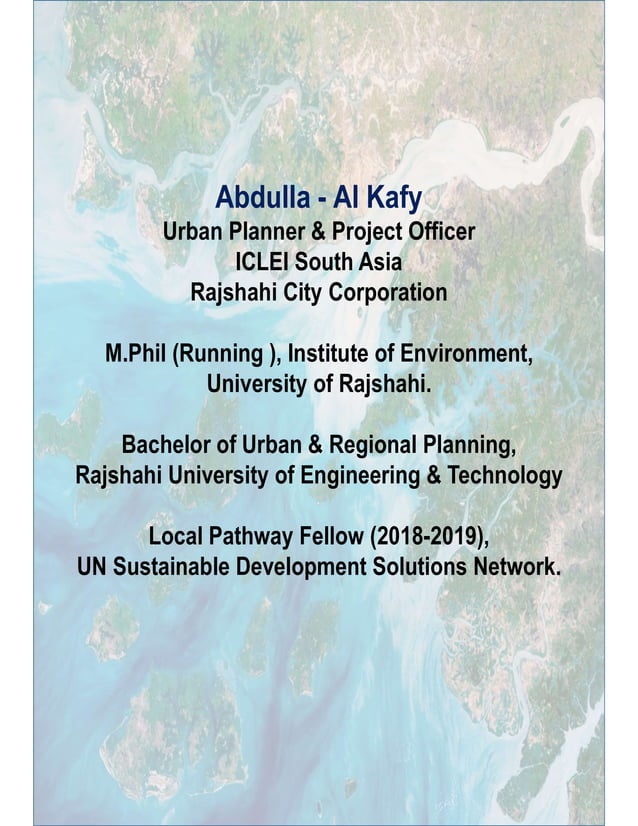 Abdulla - Al Kafy
Urban Planner & Project Officer
ICLEI South Asia
Rajshahi City Corporation

M.Phil (Running ), Institute of Environment, University of Rajshahi.

Bachelor of Urban & Regional Planning, Rajshahi University of Engineering & Technology

Local Pathway Fellow (2018-2019), UN Sustainable Development Solutions Network.